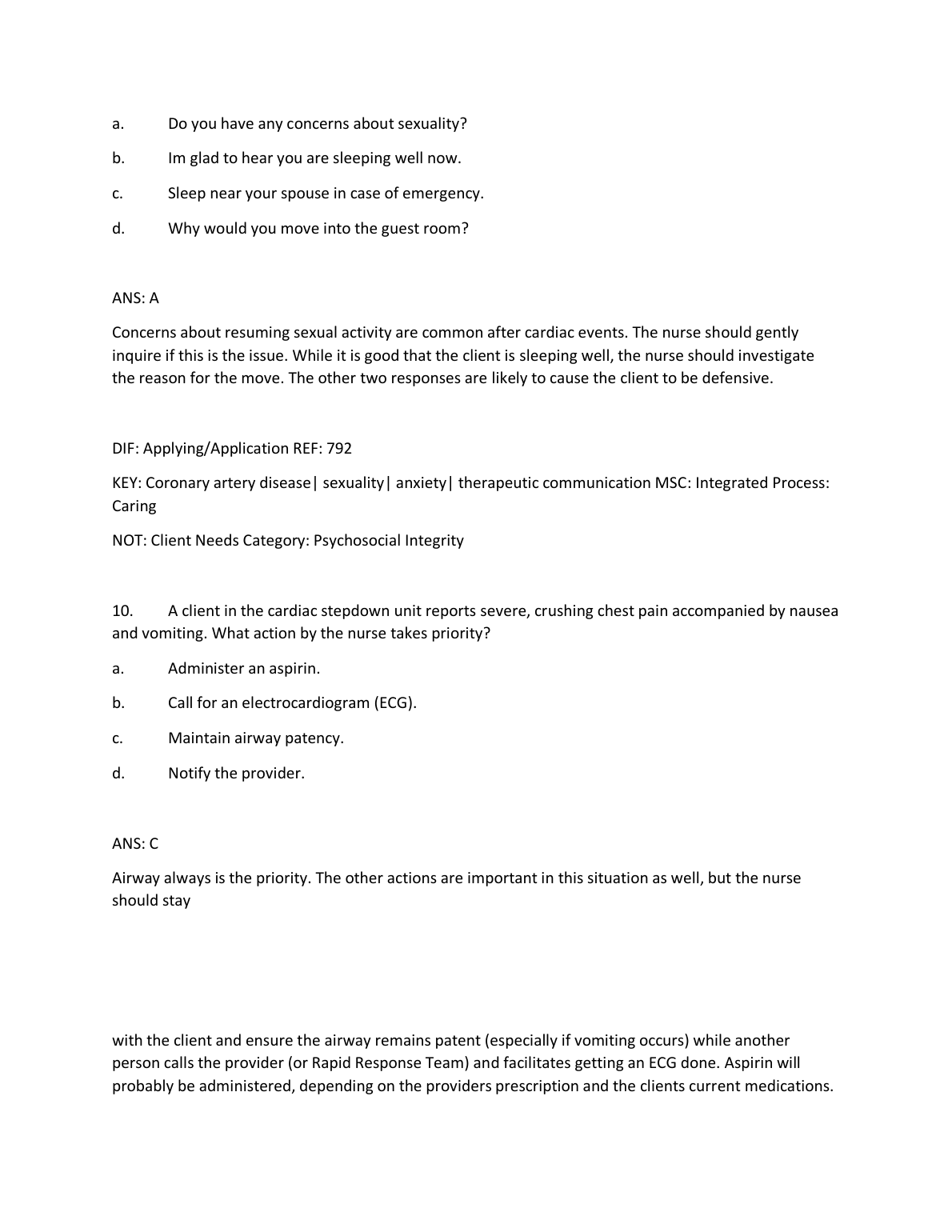 a. Do you have any concerns about sexuality?

b. Im glad to hear you are sleeping well now.

c. Sleep near your spouse in case of emergency.

d. Why would you move into the guest room?

ANS: A

Concerns about resuming sexual activity are common after cardiac events. The nurse should gently inquire if this is the issue. While it is good that the client is sleeping well, the nurse should investigate the reason for the move. The other two responses are likely to cause the client to be defensive.

DIF: Applying/Application REF: 792

KEY: Coronary artery disease| sexuality| anxiety| therapeutic communication MSC: Integrated Process: Caring

NOT: Client Needs Category: Psychosocial Integrity

10. A client in the cardiac stepdown unit reports severe, crushing chest pain accompanied by nausea and vomiting. What action by the nurse takes priority?

a. Administer an aspirin.

b. Call for an electrocardiogram (ECG).

c. Maintain airway patency.

d. Notify the provider.

ANS: C

Airway always is the priority. The other actions are important in this situation as well, but the nurse should stay

with the client and ensure the airway remains patent (especially if vomiting occurs) while another person calls the provider (or Rapid Response Team) and facilitates getting an ECG done. Aspirin will probably be administered, depending on the providers prescription and the clients current medications.